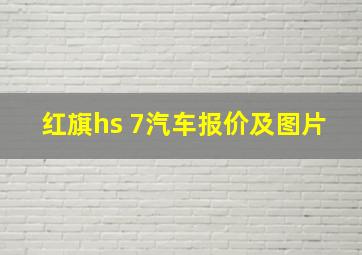 红旗hs 7汽车报价及图片